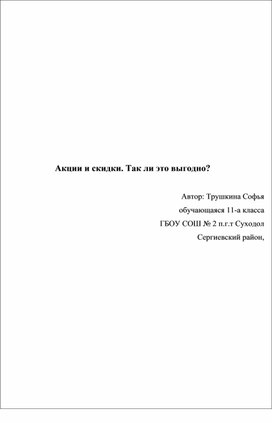 Акции и скидки. Так ли это выгодно?

Автор: Трушкина Софья
обучающаяся 11-а класса
ГБОУ СОШ № 2 п.г.т Суходол
Сергиевский район,